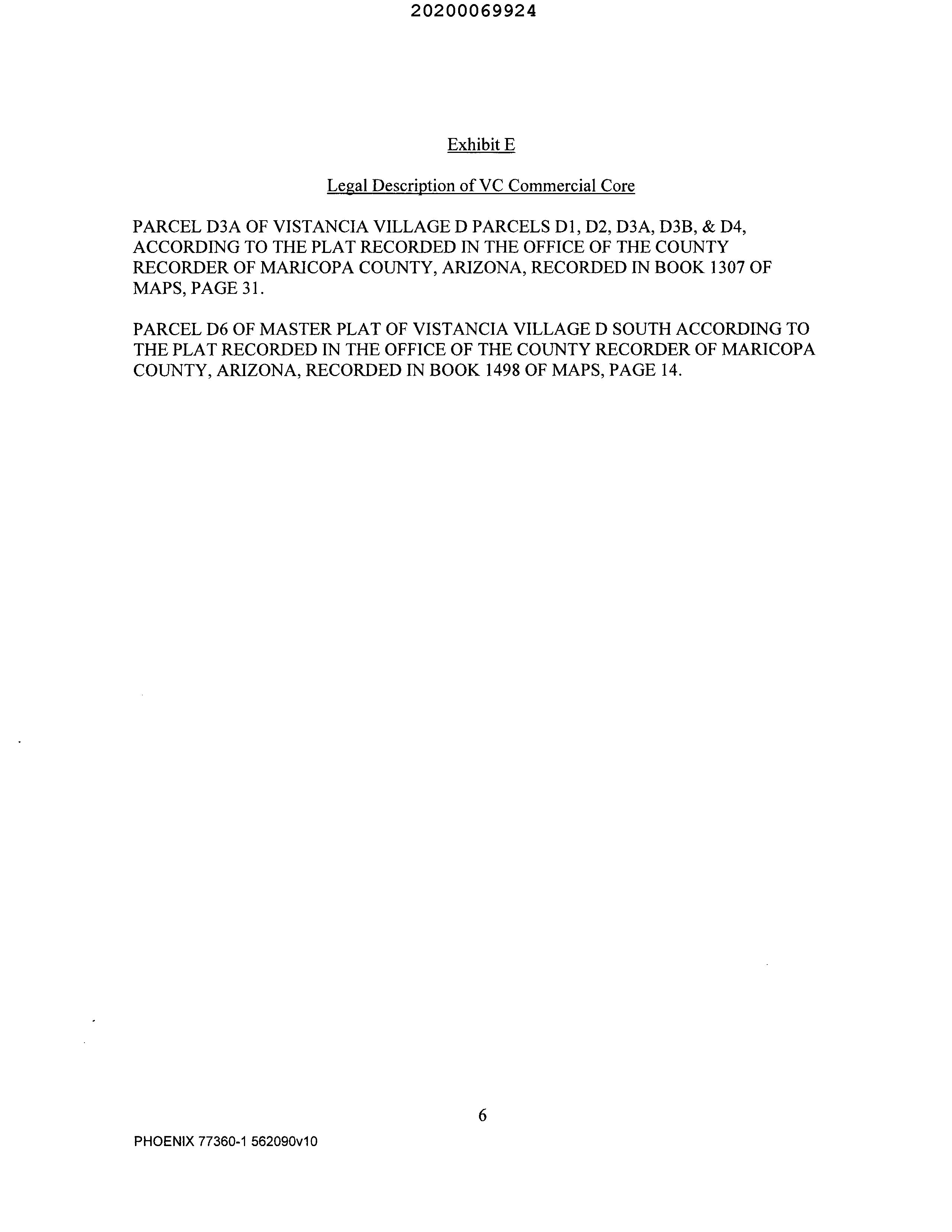 20200069924

Exhibit E

Legal Description of VC Commercial Core

PARCEL D3A OF VISTANCIA VILLAGE D PARCELS D1, D2, D3A, D3B, & D4, ACCORDING TO THE PLAT RECORDED IN THE OFFICE OF THE COUNTY RECORDER OF MARICOPA COUNTY, ARIZONA, RECORDED IN BOOK 1307 OF MAPS, PAGE 31.

PARCEL D6 OF MASTER PLAT OF VISTANCIA VILLAGE D SOUTH ACCORDING TO THE PLAT RECORDED IN THE OFFICE OF THE COUNTY RECORDER OF MARICOPA COUNTY, ARIZONA, RECORDED IN BOOK 1498 OF MAPS, PAGE 14.

6

PHOENIX 77360-1 562090v10